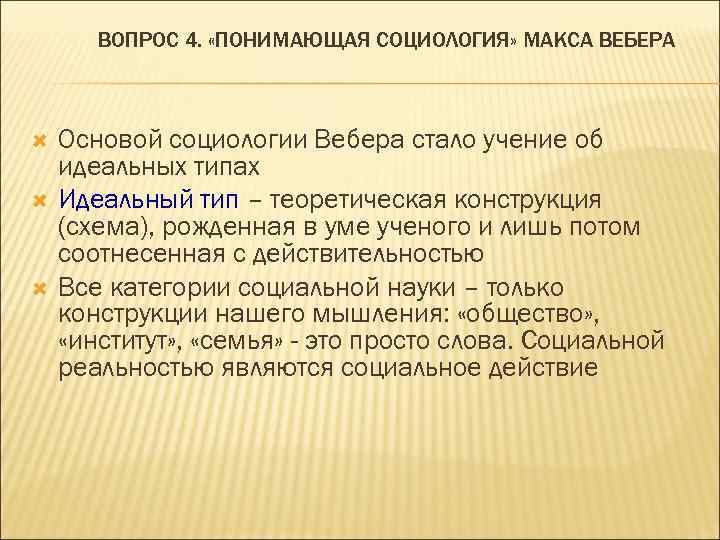 ВОПРОС 4. «ПОНИМАЮЩАЯ СОЦИОЛОГИЯ» МАКСА ВЕБЕРА

Основой социологии Вебера стало учение об идеальных типах

Идеальный тип – теоретическая конструкция (схема), рожденная в уме ученого и лишь потом соотнесенная с действительностью

Все категории социальной науки – только конструкции нашего мышления: «общество», «институт», «семья» - это просто слова. Социальной реальностью являются социальное действие